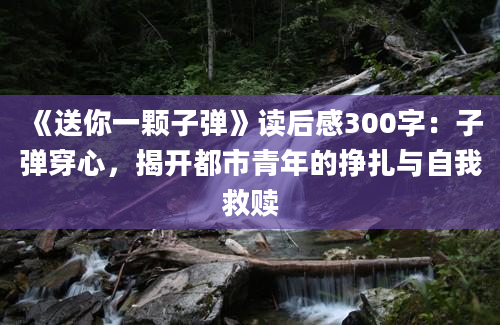 《送你一颗子弹》读后感300字：子弹穿心，揭开都市青年的挣扎与自我救赎